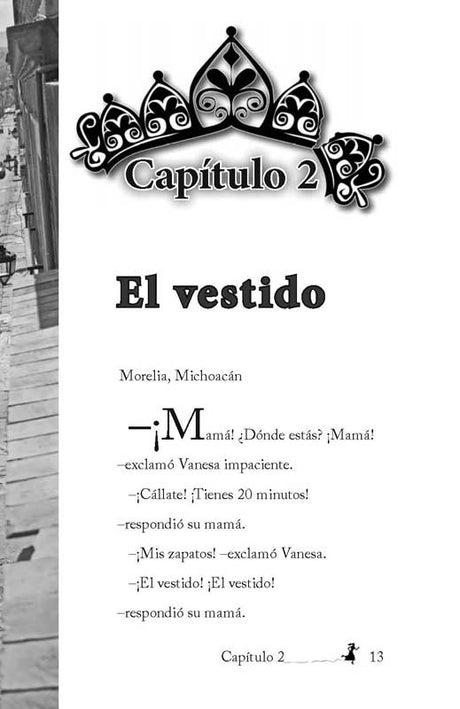 Capítulo 2

El vestido

Morelia, Michoacán

–¡Mamá! ¿Dónde estás? ¡Mamá!

–exclamó Vanesa impaciente.

–¡Cállate! ¡Tienes 20 minutos!

–respondió su mamá.

–¡Mis zapatos! –exclamó Vanesa.

–¡El vestido! ¡El vestido!

–respondió su mamá.

Capítulo 2 13